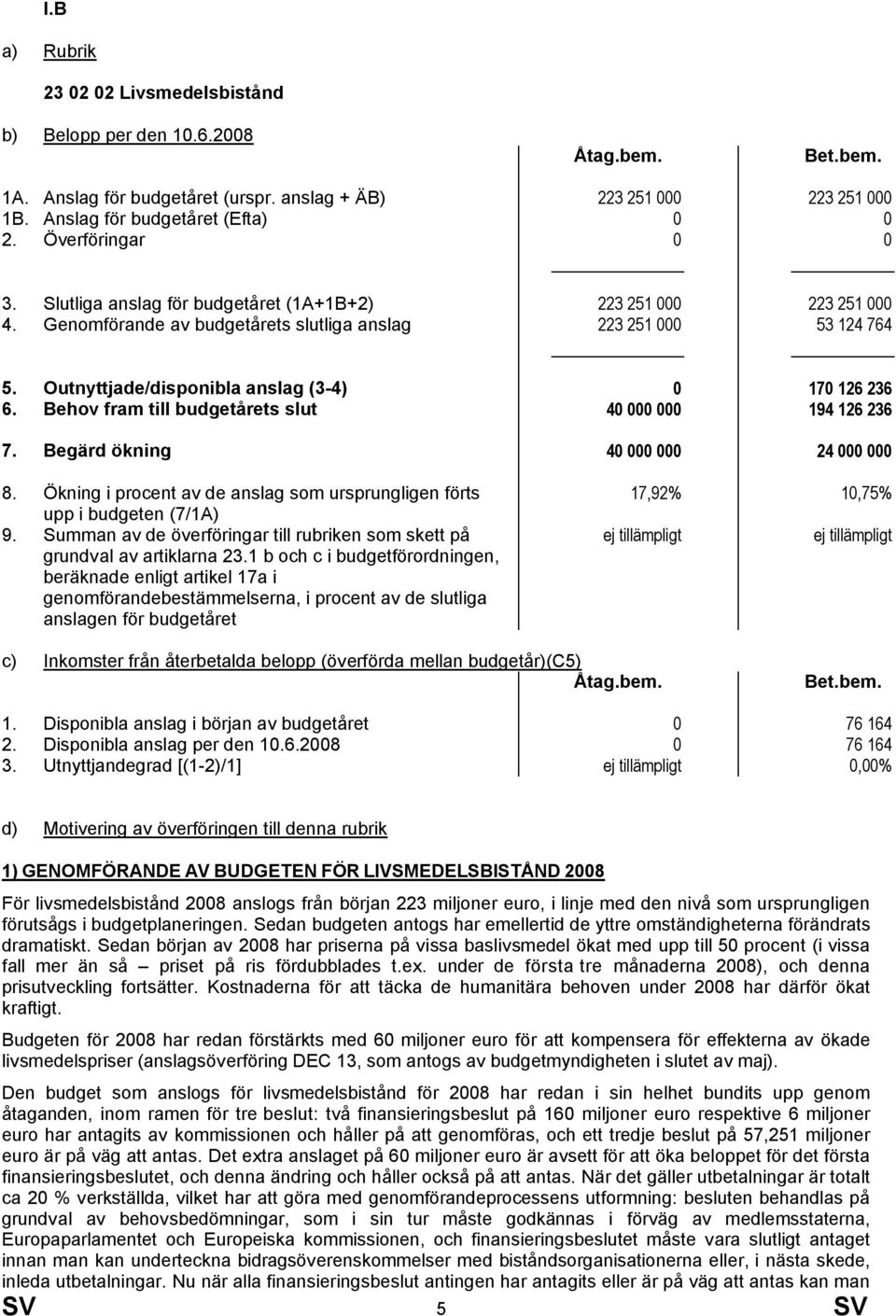 I.B

a) Rubrik

23 02 02 Livsmedelsbistånd

b) Belopp per den 10.6.2008

| | Åtag.bem. | Bet.bem. |
|---|---|---|
| 1A. Anslag för budgetåret (urspr. anslag + ÄB) | 223 251 000 | 223 251 000 |
| 1B. Anslag för budgetåret (Efta) | 0 | 0 |
| 2. Överföringar | 0 | 0 |
| 3. Slutliga anslag för budgetåret (1A+1B+2) | 223 251 000 | 223 251 000 |
| 4. Genomförande av budgetårets slutliga anslag | 223 251 000 | 53 124 764 |
| 5. Outnyttjade/disponibla anslag (3-4) | 0 | 170 126 236 |
| 6. Behov fram till budgetårets slut | 40 000 000 | 194 126 236 |
| 7. Begärd ökning | 40 000 000 | 24 000 000 |
| 8. Ökning i procent av de anslag som ursprungligen förts upp i budgeten (7/1A) | 17,92% | 10,75% |
| 9. Summan av de överföringar till rubriken som skett på grundval av artiklarna 23.1 b och c i budgetförordningen, beräknade enligt artikel 17a i genomförandebestämmelserna, i procent av de slutliga anslagen för budgetåret | ej tillämpligt | ej tillämpligt |

c) Inkomster från återbetalda belopp (överförda mellan budgetår)(C5)

| | Åtag.bem. | Bet.bem. |
|---|---|---|
| 1. Disponibla anslag i början av budgetåret | 0 | 76 164 |
| 2. Disponibla anslag per den 10.6.2008 | 0 | 76 164 |
| 3. Utnyttjandegrad [(1-2)/1] | ej tillämpligt | 0,00% |

d) Motivering av överföringen till denna rubrik

1) GENOMFÖRANDE AV BUDGETEN FÖR LIVSMEDELSBISTÅND 2008

För livsmedelsbistånd 2008 anslogs från början 223 miljoner euro, i linje med den nivå som ursprungligen förutsågs i budgetplaneringen. Sedan budgeten antogs har emellertid de yttre omständigheterna förändrats dramatiskt. Sedan början av 2008 har priserna på vissa baslivsmedel ökat med upp till 50 procent (i vissa fall mer än så – priset på ris fördubblades t.ex. under de första tre månaderna 2008), och denna prisutveckling fortsätter. Kostnaderna för att täcka de humanitära behoven under 2008 har därför ökat kraftigt.

Budgeten för 2008 har redan förstärkts med 60 miljoner euro för att kompensera för effekterna av ökade livsmedelspriser (anslagsöverföring DEC 13, som antogs av budgetmyndigheten i slutet av maj).

Den budget som anslogs för livsmedelsbistånd för 2008 har redan i sin helhet bundits upp genom åtaganden, inom ramen för tre beslut: två finansieringsbeslut på 160 miljoner euro respektive 6 miljoner euro har antagits av kommissionen och håller på att genomföras, och ett tredje beslut på 57,251 miljoner euro är på väg att antas. Det extra anslaget på 60 miljoner euro är avsett för att öka beloppet för det första finansieringsbeslutet, och denna ändring och håller också på att antas. När det gäller utbetalningar är totalt ca 20 % verkställda, vilket har att göra med genomförandeprocessens utformning: besluten behandlas på grundval av behovsbedömningar, som i sin tur måste godkännas i förväg av medlemsstaterna, Europaparlamentet och Europeiska kommissionen, och finansieringsbeslutet måste vara slutligt antaget innan man kan underteckna bidragsöverenskommelser med biståndsorganisationerna eller, i nästa skede, inleda utbetalningar. Nu när alla finansieringsbeslut antingen har antagits eller är på väg att antas kan man

SV 5 SV